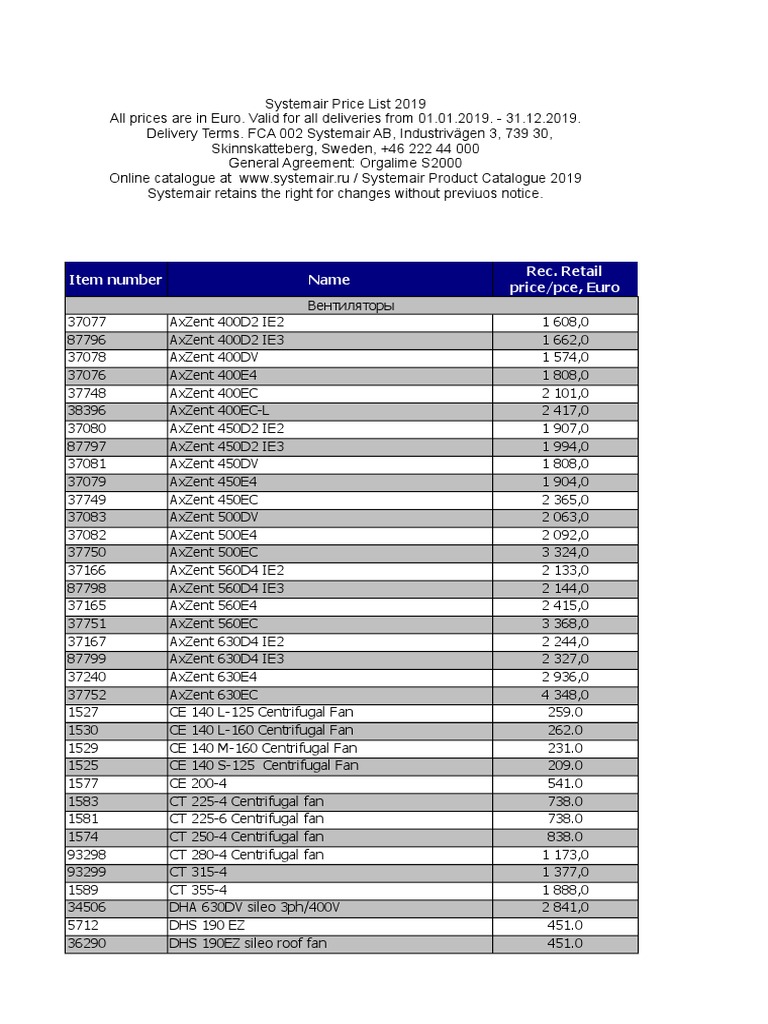 Systemair Price List 2019
All prices are in Euro. Valid for all deliveries from 01.01.2019. - 31.12.2019.
Delivery Terms. FCA 002 Systemair AB, Industrivägen 3, 739 30,
Skinnskatteberg, Sweden, +46 222 44 000
General Agreement: Orgalime S2000
Online catalogue at www.systemair.ru / Systemair Product Catalogue 2019
Systemair retains the right for changes without previuos notice.

| Item number | Name | Rec. Retail price/pce, Euro |
|---|---|---|
| Вентиляторы | | |
| 37077 | AxZent 400D2 IE2 | 1 608,0 |
| 87796 | AxZent 400D2 IE3 | 1 662,0 |
| 37078 | AxZent 400DV | 1 574,0 |
| 37076 | AxZent 400E4 | 1 808,0 |
| 37748 | AxZent 400EC | 2 101,0 |
| 38396 | AxZent 400EC-L | 2 417,0 |
| 37080 | AxZent 450D2 IE2 | 1 907,0 |
| 87797 | AxZent 450D2 IE3 | 1 994,0 |
| 37081 | AxZent 450DV | 1 808,0 |
| 37079 | AxZent 450E4 | 1 904,0 |
| 37749 | AxZent 450EC | 2 365,0 |
| 37083 | AxZent 500DV | 2 063,0 |
| 37082 | AxZent 500E4 | 2 092,0 |
| 37750 | AxZent 500EC | 3 324,0 |
| 37166 | AxZent 560D4 IE2 | 2 133,0 |
| 87798 | AxZent 560D4 IE3 | 2 144,0 |
| 37165 | AxZent 560E4 | 2 415,0 |
| 37751 | AxZent 560EC | 3 368,0 |
| 37167 | AxZent 630D4 IE2 | 2 244,0 |
| 87799 | AxZent 630D4 IE3 | 2 327,0 |
| 37240 | AxZent 630E4 | 2 936,0 |
| 37752 | AxZent 630EC | 4 348,0 |
| 1527 | CE 140 L-125 Centrifugal Fan | 259.0 |
| 1530 | CE 140 L-160 Centrifugal Fan | 262.0 |
| 1529 | CE 140 M-160 Centrifugal Fan | 231.0 |
| 1525 | CE 140 S-125 Centrifugal Fan | 209.0 |
| 1577 | CE 200-4 | 541.0 |
| 1583 | CT 225-4 Centrifugal fan | 738.0 |
| 1581 | CT 225-6 Centrifugal fan | 738.0 |
| 1574 | CT 250-4 Centrifugal fan | 838.0 |
| 93298 | CT 280-4 Centrifugal fan | 1 173,0 |
| 93299 | CT 315-4 | 1 377,0 |
| 1589 | CT 355-4 | 1 888,0 |
| 34506 | DHA 630DV sileo 3ph/400V | 2 841,0 |
| 5712 | DHS 190 EZ | 451.0 |
| 36290 | DHS 190EZ sileo roof fan | 451.0 |